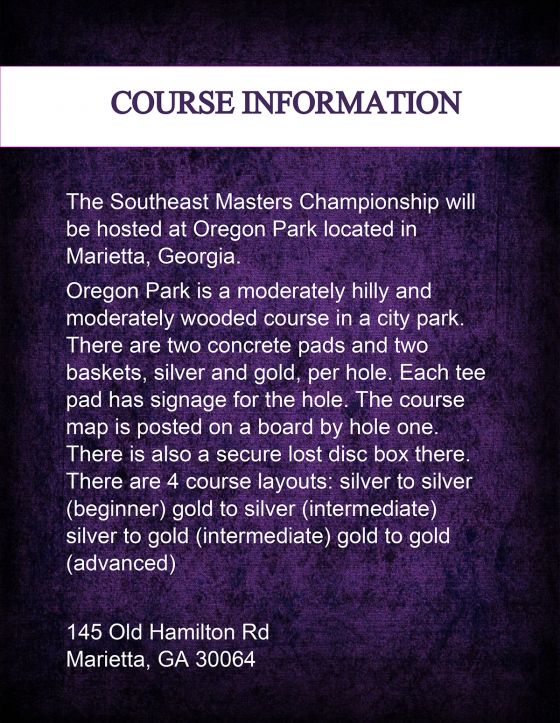 COURSE INFORMATION

The Southeast Masters Championship will be hosted at Oregon Park located in Marietta, Georgia.

Oregon Park is a moderately hilly and moderately wooded course in a city park. There are two concrete pads and two baskets, silver and gold, per hole. Each tee pad has signage for the hole. The course map is posted on a board by hole one. There is also a secure lost disc box there. There are 4 course layouts: silver to silver (beginner) gold to silver (intermediate) silver to gold (intermediate) gold to gold (advanced)

145 Old Hamilton Rd
Marietta, GA 30064